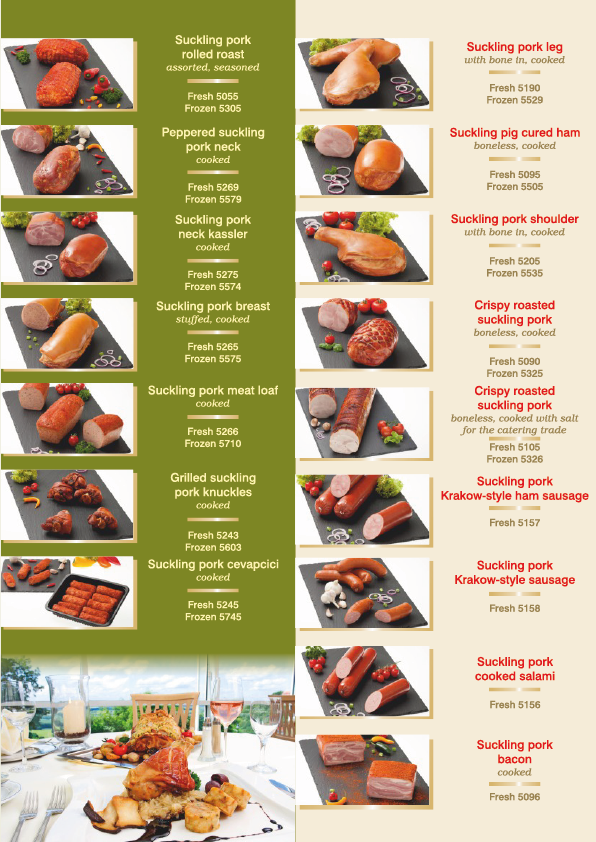 Suckling pork rolled roast
assorted, seasoned

Fresh 5055
Frozen 5305

Peppered suckling pork neck
cooked

Fresh 5269
Frozen 5579

Suckling pork neck kassler
cooked

Fresh 5275
Frozen 5574

Suckling pork breast
stuffed, cooked

Fresh 5265
Frozen 5575

Suckling pork meat loaf
cooked

Fresh 5266
Frozen 5710

Grilled suckling pork knuckles
cooked

Fresh 5243
Frozen 5603

Suckling pork cevapcici
cooked

Fresh 5245
Frozen 5745

Suckling pork leg
with bone in, cooked

Fresh 5190
Frozen 5529

Suckling pig cured ham
boneless, cooked

Fresh 5095
Frozen 5505

Suckling pork shoulder
with bone in, cooked

Fresh 5205
Frozen 5535

Crispy roasted suckling pork
boneless, cooked

Fresh 5090
Frozen 5325

Crispy roasted suckling pork
boneless, cooked with salt for the catering trade

Fresh 5105
Frozen 5326

Suckling pork Krakow-style ham sausage

Fresh 5157

Suckling pork Krakow-style sausage

Fresh 5158

Suckling pork cooked salami

Fresh 5156

Suckling pork bacon
cooked

Fresh 5096